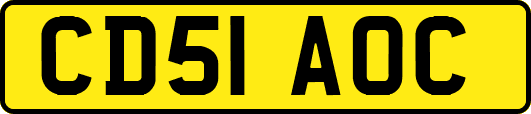 CD51 AOC